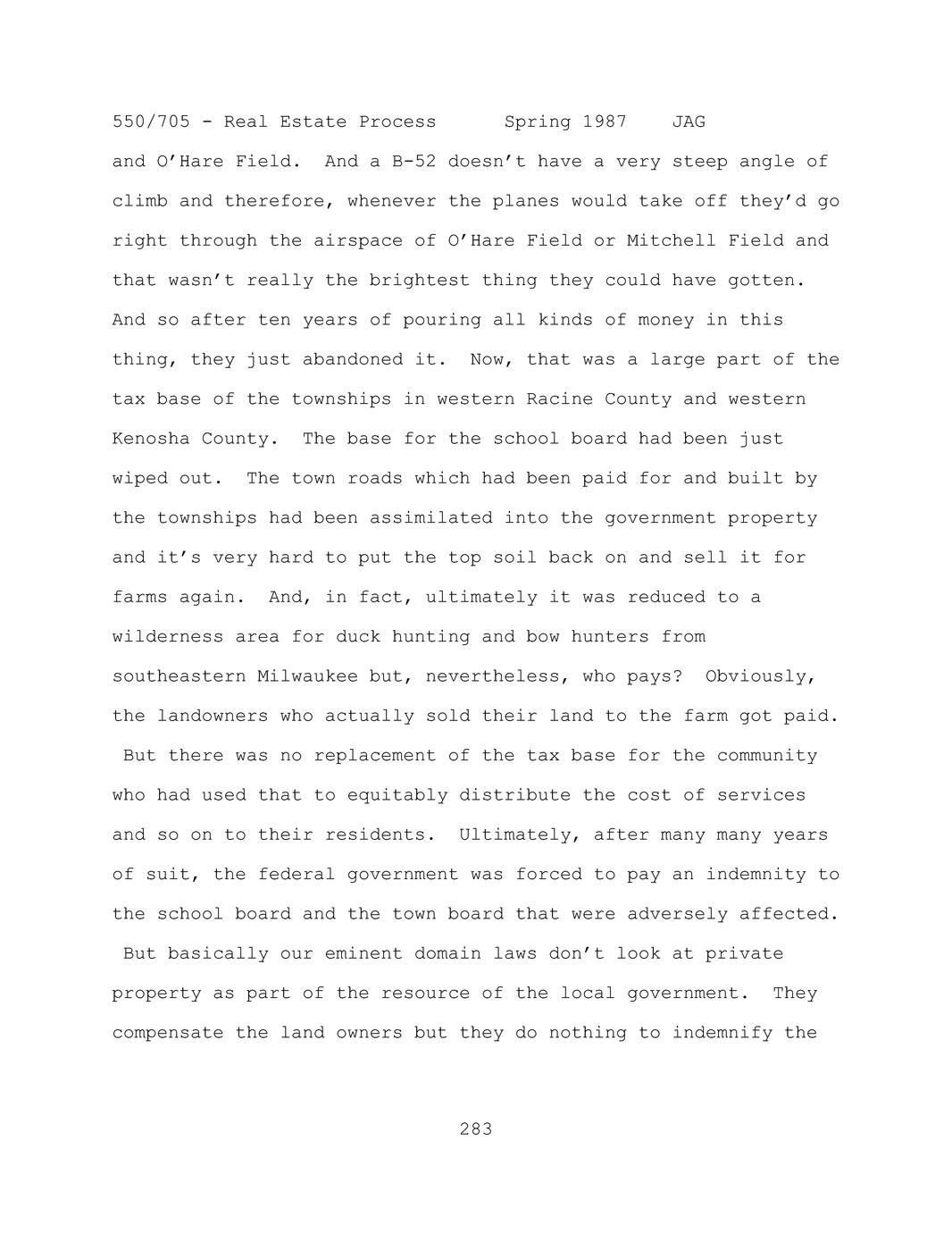 550/705 - Real Estate Process Spring 1987 JAG

and O'Hare Field. And a B-52 doesn't have a very steep angle of climb and therefore, whenever the planes would take off they'd go right through the airspace of O'Hare Field or Mitchell Field and that wasn't really the brightest thing they could have gotten. And so after ten years of pouring all kinds of money in this thing, they just abandoned it. Now, that was a large part of the tax base of the townships in western Racine County and western Kenosha County. The base for the school board had been just wiped out. The town roads which had been paid for and built by the townships had been assimilated into the government property and it's very hard to put the top soil back on and sell it for farms again. And, in fact, ultimately it was reduced to a wilderness area for duck hunting and bow hunters from southeastern Milwaukee but, nevertheless, who pays? Obviously, the landowners who actually sold their land to the farm got paid. But there was no replacement of the tax base for the community who had used that to equitably distribute the cost of services and so on to their residents. Ultimately, after many many years of suit, the federal government was forced to pay an indemnity to the school board and the town board that were adversely affected. But basically our eminent domain laws don't look at private property as part of the resource of the local government. They compensate the land owners but they do nothing to indemnify the

283